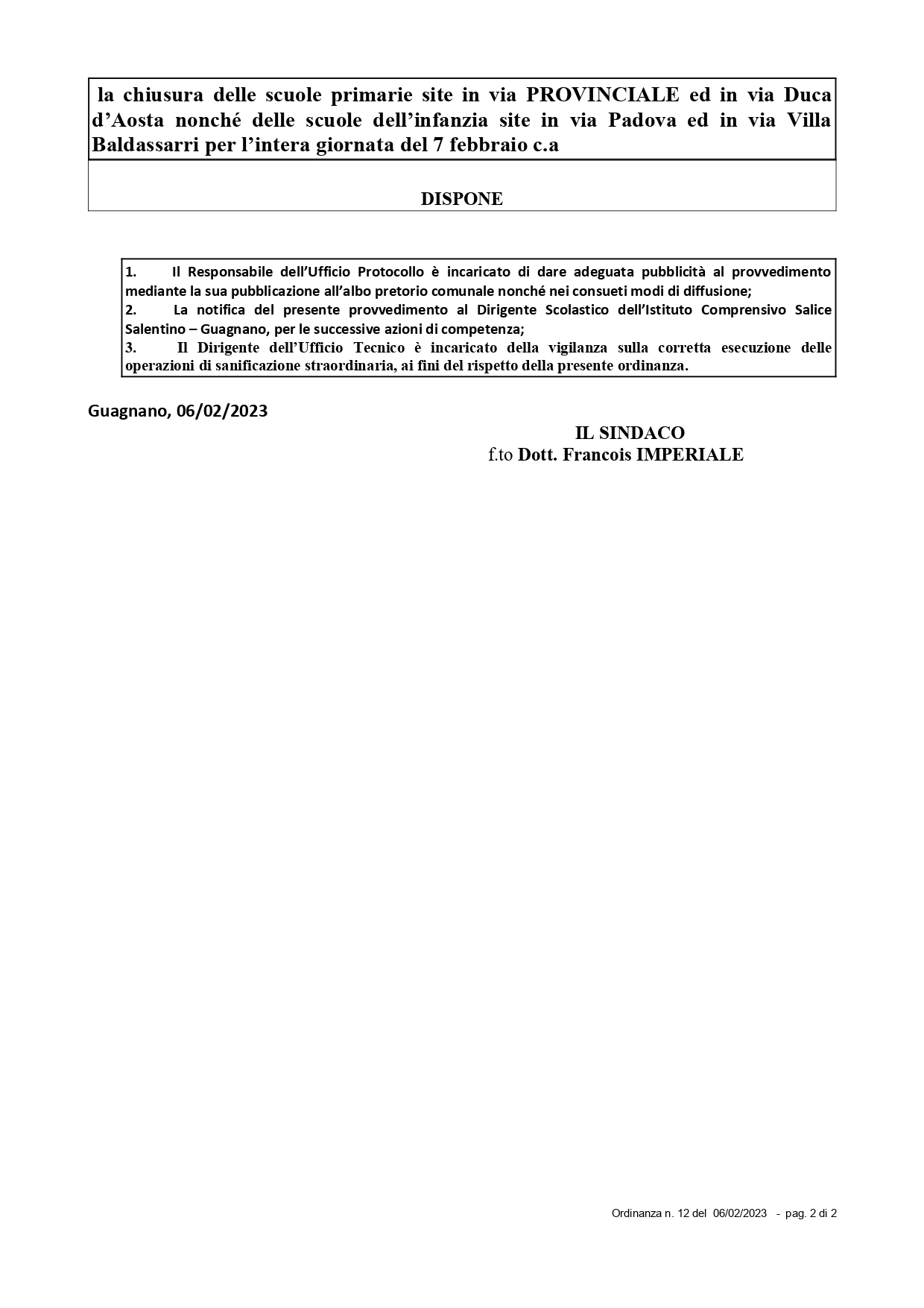 la chiusura delle scuole primarie site in via PROVINCIALE ed in via Duca d'Aosta nonché delle scuole dell'infanzia site in via Padova ed in via Villa Baldassarri per l'intera giornata del 7 febbraio c.a

DISPONE

1. Il Responsabile dell'Ufficio Protocollo è incaricato di dare adeguata pubblicità al provvedimento mediante la sua pubblicazione all'albo pretorio comunale nonché nei consueti modi di diffusione;
2. La notifica del presente provvedimento al Dirigente Scolastico dell'Istituto Comprensivo Salice Salentino – Guagnano, per le successive azioni di competenza;
3. Il Dirigente dell'Ufficio Tecnico è incaricato della vigilanza sulla corretta esecuzione delle operazioni di sanificazione straordinaria, ai fini del rispetto della presente ordinanza.

Guagnano, 06/02/2023

IL SINDACO
f.to Dott. Francois IMPERIALE

Ordinanza n. 12 del 06/02/2023 - pag. 2 di 2